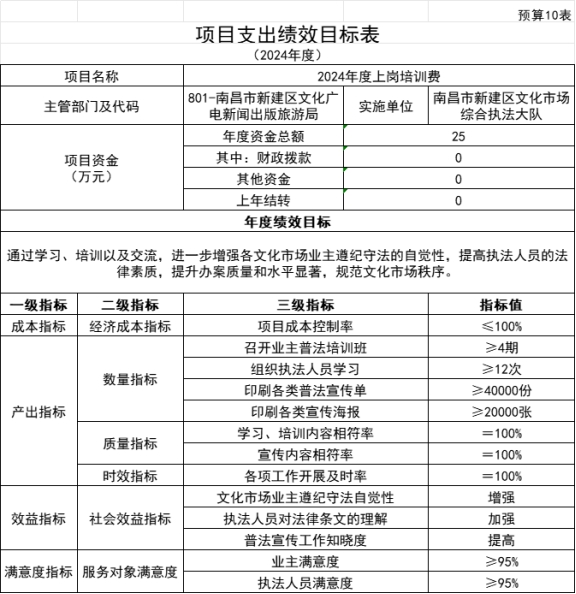 预算10表

项目支出绩效目标表

（2024年度）

| 项目名称 | 2024年度上岗培训费 | | |
|---|---|---|---|
| 主管部门及代码 | 801-南昌市新建区文化广电新闻出版旅游局 | 实施单位 | 南昌市新建区文化市场综合执法大队 |
| 项目资金（万元） | 年度资金总额 | 25 | |
| | 其中：财政拨款 | 0 | |
| | 其他资金 | 0 | |
| | 上年结转 | 0 | |

年度绩效目标

通过学习、培训以及交流，进一步增强各文化市场业主遵纪守法的自觉性，提高执法人员的法律素质，提升办案质量和水平显著，规范文化市场秩序。

| 一级指标 | 二级指标 | 三级指标 | 指标值 |
|---|---|---|---|
| 成本指标 | 经济成本指标 | 项目成本控制率 | ≤100% |
| 产出指标 | 数量指标 | 召开业主普法培训班 | ≥4期 |
| | | 组织执法人员学习 | ≥12次 |
| | | 印刷各类普法宣传单 | ≥40000份 |
| | | 印刷各类宣传海报 | ≥20000张 |
| | 质量指标 | 学习、培训内容相符率 | =100% |
| | | 宣传内容相符率 | =100% |
| | 时效指标 | 各项工作开展及时率 | =100% |
| 效益指标 | 社会效益指标 | 文化市场业主遵纪守法自觉性 | 增强 |
| | | 执法人员对法律条文的理解 | 加强 |
| | | 普法宣传工作知晓度 | 提高 |
| 满意度指标 | 服务对象满意度 | 业主满意度 | ≥95% |
| | | 执法人员满意度 | ≥95% |